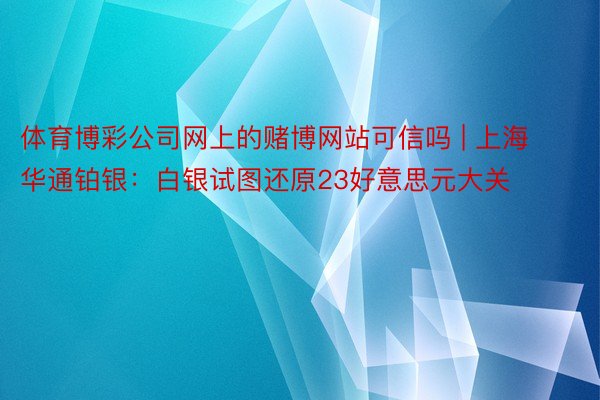 体育博彩公司网上的赌博网站可信吗 | 上海华通铂银：白银试图还原23好意思元大关